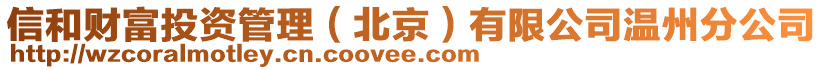 信和财富投资管理（北京）有限公司温州分公司
http://wzcoralmotley.cn.coovee.com